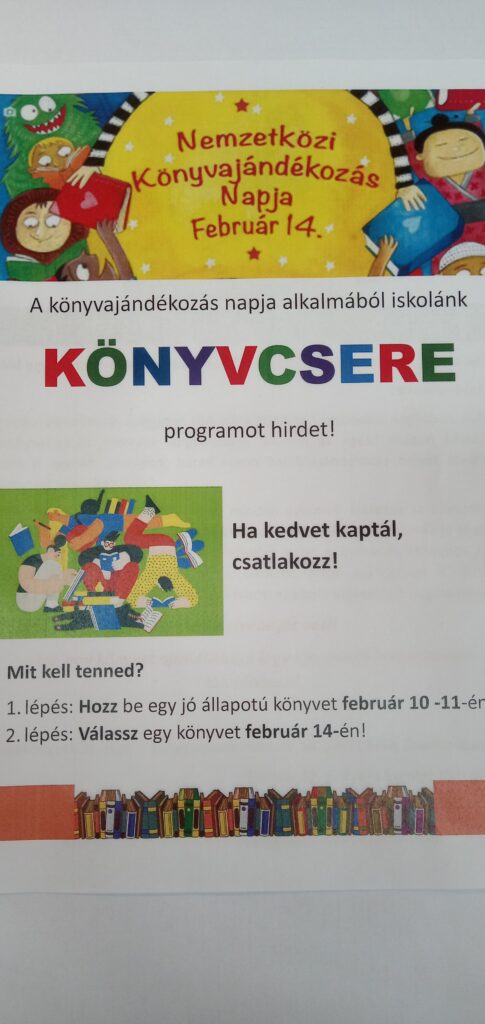 Nemzetközi Könyvajándékozás Napja Február 14.

A könyvajándékozás napja alkalmából iskolánk

KÖNYVCSERE

programot hirdet!

Ha kedvet kaptál, csatlakozz!

Mit kell tenned?

1. lépés: Hozz be egy jó állapotú könyvet február 10 -11-én

2. lépés: Válassz egy könyvet február 14-én!